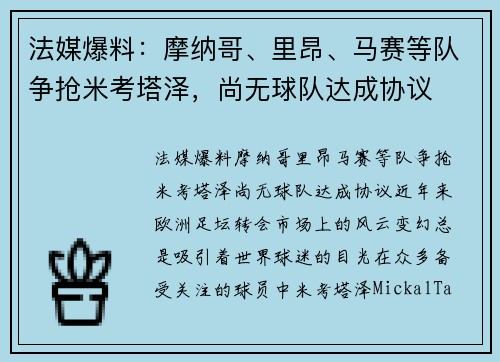 法媒爆料：摩纳哥、里昂、马赛等队争抢米考塔泽，尚无球队达成协议

法媒爆料摩纳哥里昂马赛等队争抢米考塔泽尚无球队达成协议近年来欧洲足坛转会市场上的风云变幻总是吸引着世界球迷的目光在众多备受关注的球员中米考塔泽MickalTa